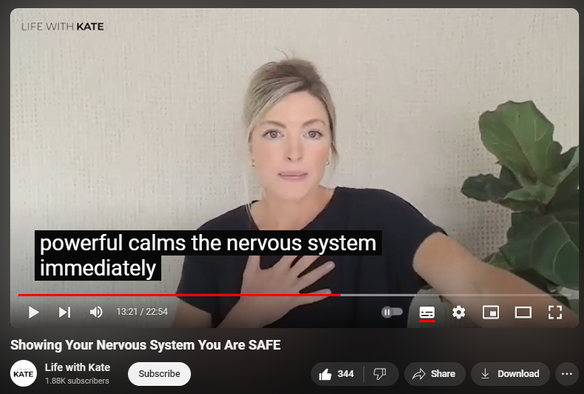 LIFE WITH KATE

powerful calms the nervous system immediately

13:21 / 22:54

Showing Your Nervous System You Are SAFE

KATE

Life with Kate
1.88K subscribers

Subscribe

344

Share

Download